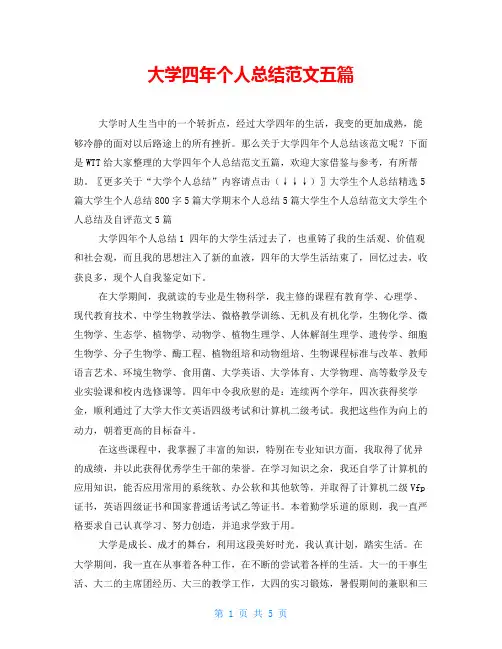 大学四年个人总结范文五篇

大学时人生当中的一个转折点，经过大学四年的生活，我变的更加成熟，能够冷静的面对以后路途上的所有挫折。那么关于大学四年个人总结该范文呢？下面是WTT给大家整理的大学四年个人总结范文五篇，欢迎大家借鉴与参考，有所帮助。〖更多关于“大学个人总结”内容请点击（↓↓↓）〗大学生个人总结精选5篇大学生个人总结800字5篇大学期末个人总结5篇大学生个人总结范文大学生个人总结及自评范文5篇

大学四年个人总结1 四年的大学生活过去了，也重铸了我的生活观、价值观和社会观，而且我的思想注入了新的血液，四年的大学生活结束了，回忆过去，收获良多，现个人自我鉴定如下。

在大学期间，我就读的专业是生物科学，我主修的课程有教育学、心理学、现代教育技术、中学生物教学法、微格教学训练、无机及有机化学，生物化学、微生物学、生态学、植物学、动物学、植物生理学、人体解剖生理学、遗传学、细胞生物学、分子生物学、酶工程、植物组培和动物组培、生物课程标准与改革、教师语言艺术、环境生物学、食用菌、大学英语、大学体育、大学物理、高等数学及专业实验课和校内选修课等。四年中令我欣慰的是：连续两个学年，四次获得奖学金，顺利通过了大学大作文英语四级考试和计算机二级考试。我把这些作为向上的动力，朝着更高的目标奋斗。

在这些课程中，我掌握了丰富的知识，特别在专业知识方面，我取得了优异的成绩，并以此获得优秀学生干部的荣誉。在学习知识之余，我还自学了计算机的应用知识，能否应用常用的系统软、办公软和其他软等，并取得了计算机二级Vfp证书，英语四级证书和国家普通话考试乙等证书。本着勤学乐道的原则，我一直严格要求自己认真学习、努力创造，并追求学致于用。

大学是成长、成才的舞台，利用这段美好时光，我认真计划，踏实生活。在大学期间，我一直在从事着各种工作，在不断的尝试着各样的生活。大一的干事生活、大二的主席团经历、大三的教学工作，大四的实习锻炼，暑假期间的兼职和三

第 1 页 共 5 页